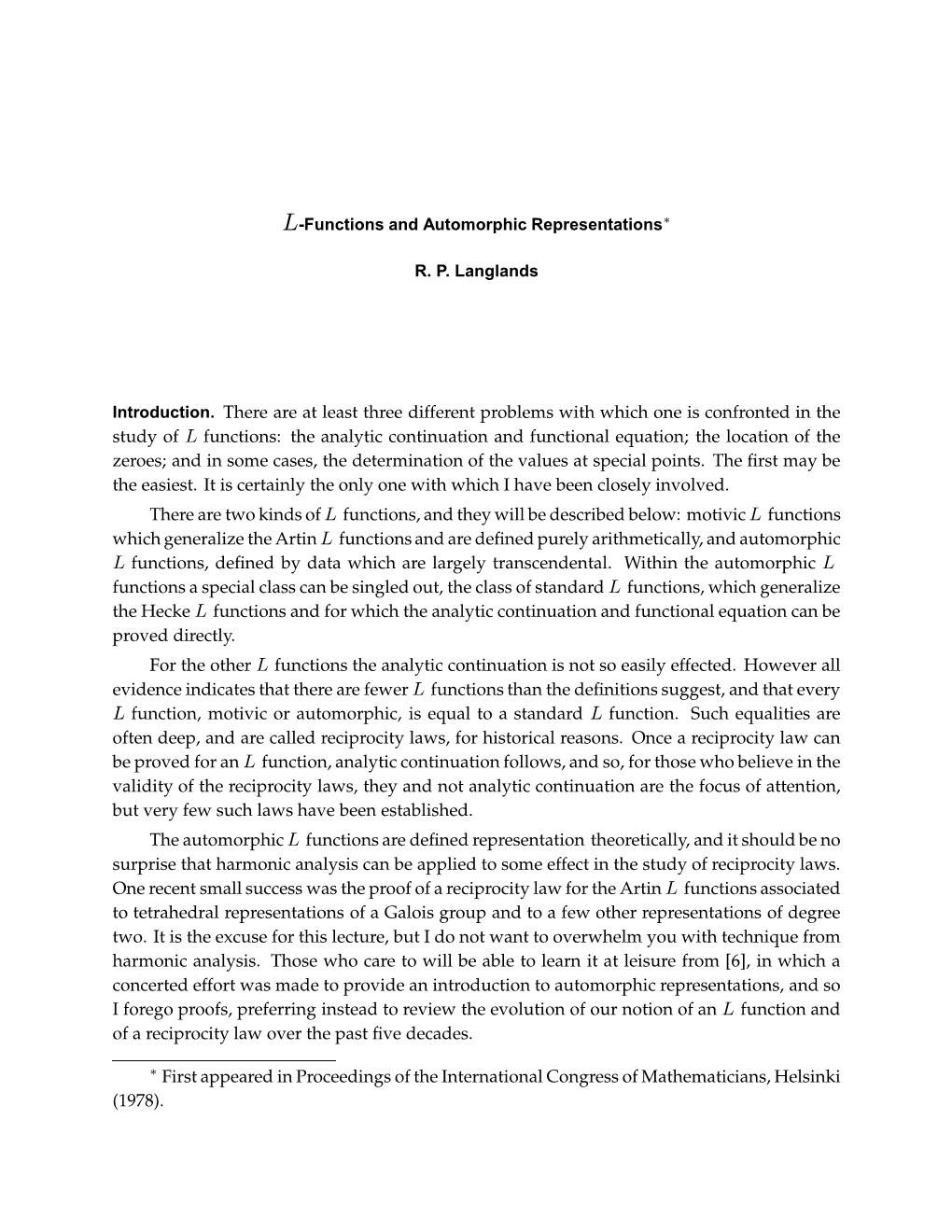 $L$-Functions and Automorphic Representations$^*$

R. P. Langlands

Introduction. There are at least three different problems with which one is confronted in the study of $L$ functions: the analytic continuation and functional equation; the location of the zeroes; and in some cases, the determination of the values at special points. The first may be the easiest. It is certainly the only one with which I have been closely involved.

There are two kinds of $L$ functions, and they will be described below: motivic $L$ functions which generalize the Artin $L$ functions and are defined purely arithmetically, and automorphic $L$ functions, defined by data which are largely transcendental. Within the automorphic $L$ functions a special class can be singled out, the class of standard $L$ functions, which generalize the Hecke $L$ functions and for which the analytic continuation and functional equation can be proved directly.

For the other $L$ functions the analytic continuation is not so easily effected. However all evidence indicates that there are fewer $L$ functions than the definitions suggest, and that every $L$ function, motivic or automorphic, is equal to a standard $L$ function. Such equalities are often deep, and are called reciprocity laws, for historical reasons. Once a reciprocity law can be proved for an $L$ function, analytic continuation follows, and so, for those who believe in the validity of the reciprocity laws, they and not analytic continuation are the focus of attention, but very few such laws have been established.

The automorphic $L$ functions are defined representation theoretically, and it should be no surprise that harmonic analysis can be applied to some effect in the study of reciprocity laws. One recent small success was the proof of a reciprocity law for the Artin $L$ functions associated to tetrahedral representations of a Galois group and to a few other representations of degree two. It is the excuse for this lecture, but I do not want to overwhelm you with technique from harmonic analysis. Those who care to will be able to learn it at leisure from [6], in which a concerted effort was made to provide an introduction to automorphic representations, and so I forego proofs, preferring instead to review the evolution of our notion of an $L$ function and of a reciprocity law over the past five decades.

$^*$ First appeared in Proceedings of the International Congress of Mathematicians, Helsinki (1978).